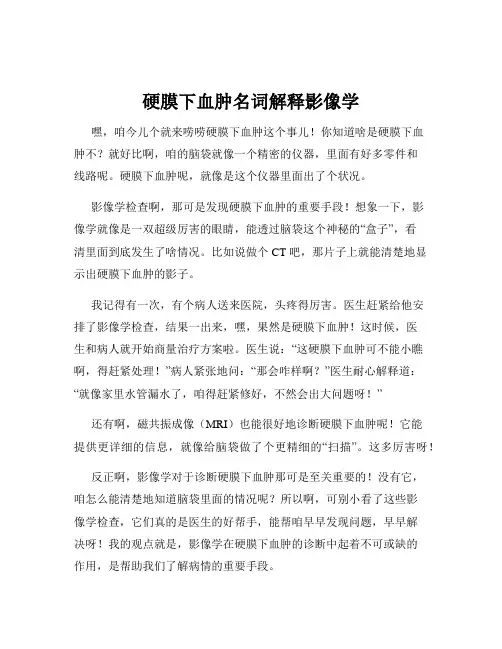 硬膜下血肿名词解释影像学

嘿，咱今儿个就来唠唠硬膜下血肿这个事儿！你知道啥是硬膜下血肿不？就好比啊，咱的脑袋就像一个精密的仪器，里面有好多零件和线路呢。硬膜下血肿呢，就像是这个仪器里面出了个状况。

影像学检查啊，那可是发现硬膜下血肿的重要手段！想象一下，影像学就像是一双超级厉害的眼睛，能透过脑袋这个神秘的“盒子”，看清里面到底发生了啥情况。比如说做个 CT 吧，那片子上就能清楚地显示出硬膜下血肿的影子。

我记得有一次，有个病人送来医院，头疼得厉害。医生赶紧给他安排了影像学检查，结果一出来，嘿，果然是硬膜下血肿！这时候，医生和病人就开始商量治疗方案啦。医生说：“这硬膜下血肿可不能小瞧啊，得赶紧处理！”病人紧张地问：“那会咋样啊？”医生耐心解释道：“就像家里水管漏水了，咱得赶紧修好，不然会出大问题呀！”

还有啊，磁共振成像（MRI）也能很好地诊断硬膜下血肿呢！它能提供更详细的信息，就像给脑袋做了个更精细的“扫描”。这多厉害呀！

反正啊，影像学对于诊断硬膜下血肿那可是至关重要的！没有它，咱怎么能清楚地知道脑袋里面的情况呢？所以啊，可别小看了这些影像学检查，它们真的是医生的好帮手，能帮咱早早发现问题，早早解决呀！我的观点就是，影像学在硬膜下血肿的诊断中起着不可或缺的作用，是帮助我们了解病情的重要手段。